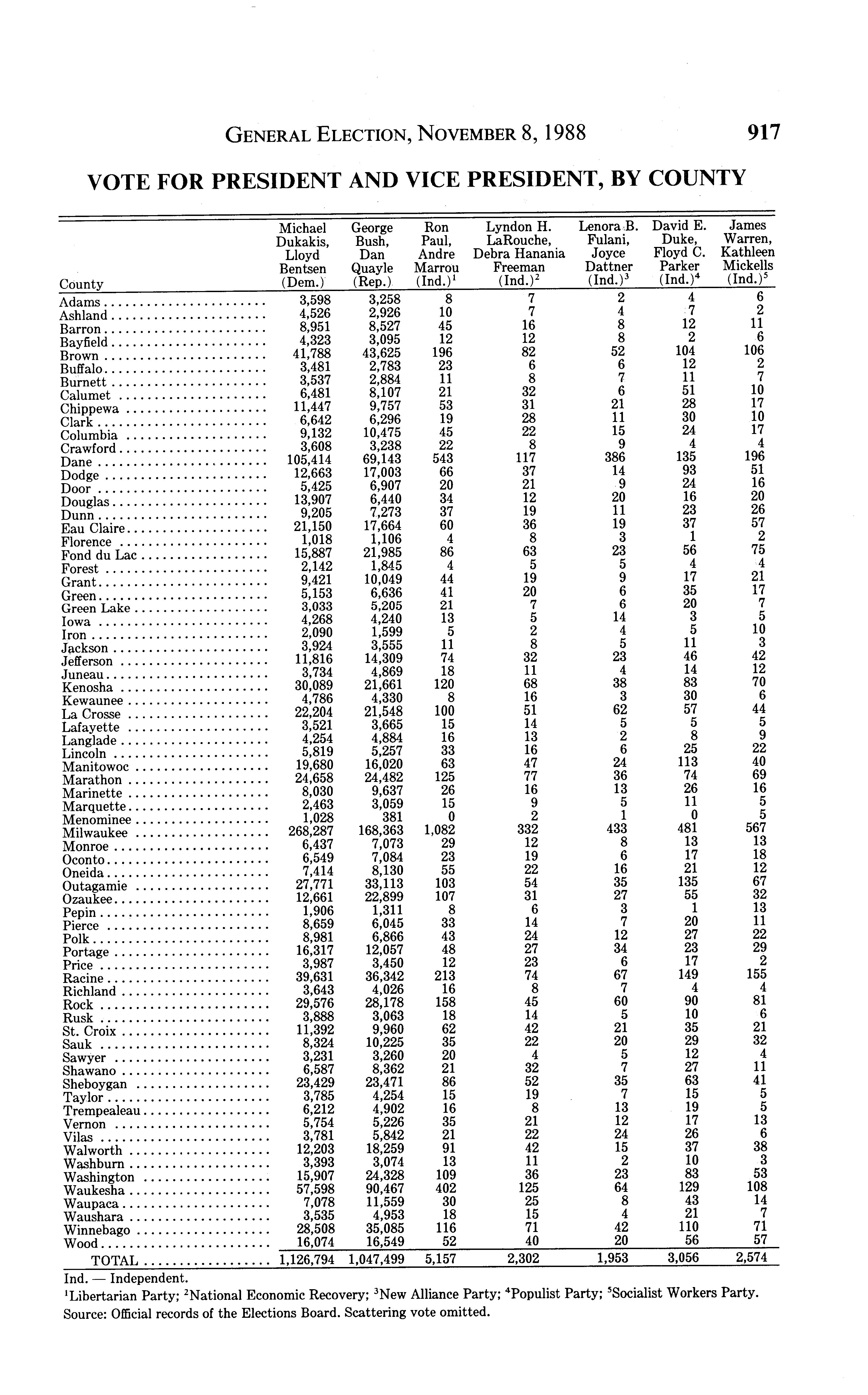 GENERAL ELECTION, NOVEMBER 8, 1988

917

VOTE FOR PRESIDENT AND VICE PRESIDENT, BY COUNTY

| County | Michael Dukakis, Lloyd Bentsen (Dem.) | George Bush, Dan Quayle (Rep.) | Ron Paul, Andre Marrou (Ind.)$^1$ | Lyndon H. LaRouche, Debra Hanania Freeman (Ind.)$^2$ | Lenora B. Fulani, Joyce Dattner (Ind.)$^3$ | David E. Duke, Floyd C. Parker (Ind.)$^4$ | James Warren, Kathleen Mickells (Ind.)$^5$ |
|---|---|---|---|---|---|---|---|
| Adams | 3,598 | 3,258 | 8 | 7 | 2 | 4 | 6 |
| Ashland | 4,526 | 2,926 | 10 | 7 | 4 | 7 | 2 |
| Barron | 8,951 | 8,527 | 45 | 16 | 8 | 12 | 11 |
| Bayfield | 4,323 | 3,095 | 12 | 12 | 8 | 2 | 6 |
| Brown | 41,788 | 43,625 | 196 | 82 | 52 | 104 | 106 |
| Buffalo | 3,481 | 2,783 | 23 | 6 | 6 | 12 | 2 |
| Burnett | 3,537 | 2,884 | 11 | 8 | 7 | 11 | 7 |
| Calumet | 6,481 | 8,107 | 21 | 32 | 6 | 51 | 10 |
| Chippewa | 11,447 | 9,757 | 53 | 31 | 21 | 28 | 17 |
| Clark | 6,642 | 6,296 | 19 | 28 | 11 | 30 | 10 |
| Columbia | 9,132 | 10,475 | 45 | 22 | 15 | 24 | 17 |
| Crawford | 3,608 | 3,238 | 22 | 8 | 9 | 4 | 4 |
| Dane | 105,414 | 69,143 | 543 | 117 | 386 | 135 | 196 |
| Dodge | 12,663 | 17,003 | 66 | 37 | 14 | 93 | 51 |
| Door | 5,425 | 6,907 | 20 | 21 | 9 | 24 | 16 |
| Douglas | 13,907 | 6,440 | 34 | 12 | 20 | 16 | 20 |
| Dunn | 9,205 | 7,273 | 37 | 19 | 11 | 23 | 26 |
| Eau Claire | 21,150 | 17,664 | 60 | 36 | 19 | 37 | 57 |
| Florence | 1,018 | 1,106 | 4 | 8 | 3 | 1 | 2 |
| Fond du Lac | 15,887 | 21,985 | 86 | 63 | 23 | 56 | 75 |
| Forest | 2,142 | 1,845 | 4 | 5 | 5 | 4 | 4 |
| Grant | 9,421 | 10,049 | 44 | 19 | 9 | 17 | 21 |
| Green | 5,153 | 6,636 | 41 | 20 | 6 | 35 | 17 |
| Green Lake | 3,033 | 5,205 | 21 | 7 | 6 | 20 | 7 |
| Iowa | 4,268 | 4,240 | 13 | 5 | 14 | 3 | 5 |
| Iron | 2,090 | 1,599 | 5 | 2 | 4 | 5 | 10 |
| Jackson | 3,924 | 3,555 | 11 | 8 | 5 | 11 | 3 |
| Jefferson | 11,816 | 14,309 | 74 | 32 | 23 | 46 | 42 |
| Juneau | 3,734 | 4,869 | 18 | 11 | 4 | 14 | 12 |
| Kenosha | 30,089 | 21,661 | 120 | 68 | 38 | 83 | 70 |
| Kewaunee | 4,786 | 4,330 | 8 | 16 | 3 | 30 | 6 |
| La Crosse | 22,204 | 21,548 | 100 | 51 | 62 | 57 | 44 |
| Lafayette | 3,521 | 3,665 | 15 | 14 | 5 | 5 | 5 |
| Langlade | 4,254 | 4,884 | 16 | 13 | 2 | 8 | 9 |
| Lincoln | 5,819 | 5,257 | 33 | 16 | 6 | 25 | 22 |
| Manitowoc | 19,680 | 16,020 | 63 | 47 | 24 | 113 | 40 |
| Marathon | 24,658 | 24,482 | 125 | 77 | 36 | 74 | 69 |
| Marinette | 8,030 | 9,637 | 26 | 16 | 13 | 26 | 16 |
| Marquette | 2,463 | 3,059 | 15 | 9 | 5 | 11 | 5 |
| Menominee | 1,028 | 381 | 0 | 2 | 1 | 0 | 5 |
| Milwaukee | 268,287 | 168,363 | 1,082 | 332 | 433 | 481 | 567 |
| Monroe | 6,437 | 7,073 | 29 | 12 | 8 | 13 | 13 |
| Oconto | 6,549 | 7,084 | 23 | 19 | 6 | 17 | 18 |
| Oneida | 7,414 | 8,130 | 55 | 22 | 16 | 21 | 12 |
| Outagamie | 27,771 | 33,113 | 103 | 54 | 35 | 135 | 67 |
| Ozaukee | 12,661 | 22,899 | 107 | 31 | 27 | 55 | 32 |
| Pepin | 1,906 | 1,311 | 8 | 6 | 3 | 1 | 13 |
| Pierce | 8,659 | 6,045 | 33 | 14 | 7 | 20 | 11 |
| Polk | 8,981 | 6,866 | 43 | 24 | 12 | 27 | 22 |
| Portage | 16,317 | 12,057 | 48 | 27 | 34 | 23 | 29 |
| Price | 3,987 | 3,450 | 12 | 23 | 6 | 17 | 2 |
| Racine | 39,631 | 36,342 | 213 | 74 | 67 | 149 | 155 |
| Richland | 3,643 | 4,026 | 16 | 8 | 7 | 4 | 4 |
| Rock | 29,576 | 28,178 | 158 | 45 | 60 | 90 | 81 |
| Rusk | 3,888 | 3,063 | 18 | 14 | 5 | 10 | 6 |
| St. Croix | 11,392 | 9,960 | 62 | 42 | 21 | 35 | 21 |
| Sauk | 8,324 | 10,225 | 35 | 22 | 20 | 29 | 32 |
| Sawyer | 3,231 | 3,260 | 20 | 4 | 5 | 12 | 4 |
| Shawano | 6,587 | 8,362 | 21 | 32 | 7 | 27 | 11 |
| Sheboygan | 23,429 | 23,471 | 86 | 52 | 35 | 63 | 41 |
| Taylor | 3,785 | 4,254 | 15 | 19 | 7 | 15 | 5 |
| Trempealeau | 6,212 | 4,902 | 16 | 8 | 13 | 19 | 5 |
| Vernon | 5,754 | 5,226 | 35 | 21 | 12 | 17 | 13 |
| Vilas | 3,781 | 5,842 | 21 | 22 | 24 | 26 | 6 |
| Walworth | 12,203 | 18,259 | 91 | 42 | 15 | 37 | 38 |
| Washburn | 3,393 | 3,074 | 13 | 11 | 2 | 10 | 3 |
| Washington | 15,907 | 24,328 | 109 | 36 | 23 | 83 | 53 |
| Waukesha | 57,598 | 90,467 | 402 | 125 | 64 | 129 | 108 |
| Waupaca | 7,078 | 11,559 | 30 | 25 | 8 | 43 | 14 |
| Waushara | 3,535 | 4,953 | 18 | 15 | 4 | 21 | 7 |
| Winnebago | 28,508 | 35,085 | 116 | 71 | 42 | 110 | 71 |
| Wood | 16,074 | 16,549 | 52 | 40 | 20 | 56 | 57 |
| TOTAL | 1,126,794 | 1,047,499 | 5,157 | 2,302 | 1,953 | 3,056 | 2,574 |

Ind. — Independent.
$^1$Libertarian Party; $^2$National Economic Recovery; $^3$New Alliance Party; $^4$Populist Party; $^5$Socialist Workers Party.
Source: Official records of the Elections Board. Scattering vote omitted.